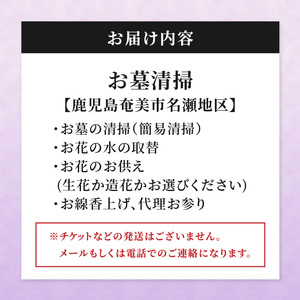 お届け内容

お墓清掃
【鹿児島奄美市名瀬地区】

・お墓の清掃(簡易清掃)
・お花の水の取替
・お花のお供え
(生花か造花かお選びください)
・お線香上げ、代理お参り

※チケットなどの発送はございません。
メールもしくは電話でのご連絡になります。